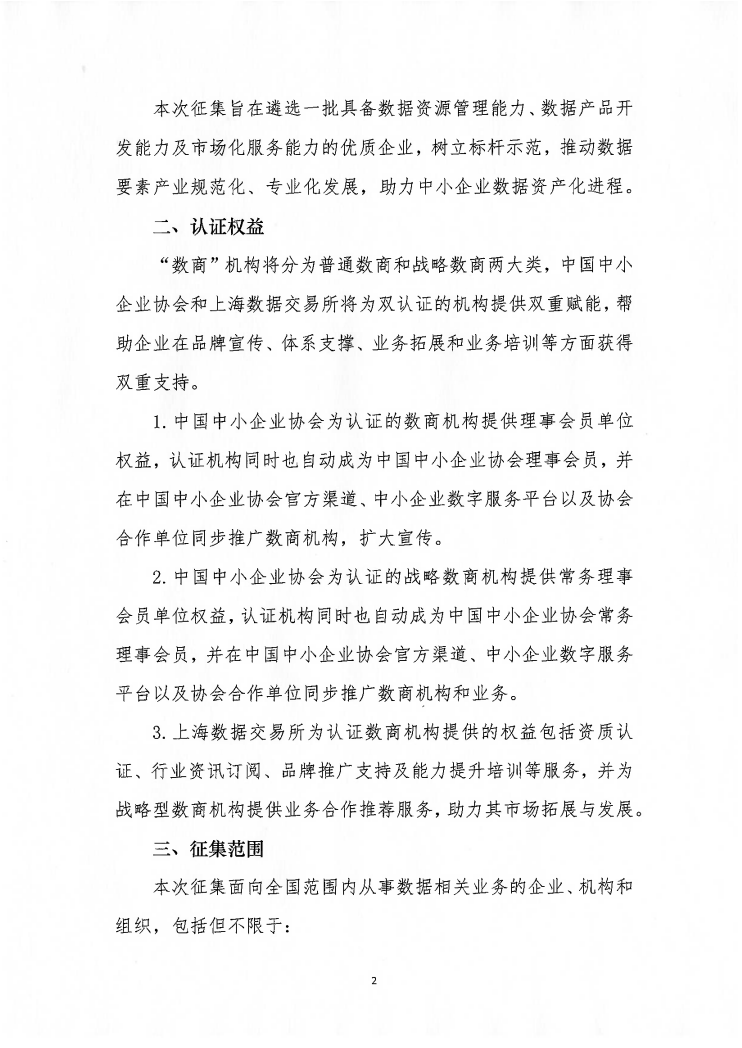 本次征集旨在遴选一批具备数据资源管理能力、数据产品开发能力及市场化服务能力的优质企业，树立标杆示范，推动数据要素产业规范化、专业化发展，助力中小企业数据资产化进程。

二、认证权益

“数商”机构将分为普通数商和战略数商两大类，中国中小企业协会和上海数据交易所将为双认证的机构提供双重赋能，帮助企业在品牌宣传、体系支撑、业务拓展和业务培训等方面获得双重支持。

1. 中国中小企业协会为认证的数商机构提供理事会员单位权益，认证机构同时也自动成为中国中小企业协会理事会员，并在中国中小企业协会官方渠道、中小企业数字服务平台以及协会合作单位同步推广数商机构，扩大宣传。

2. 中国中小企业协会为认证的战略数商机构提供常务理事会员单位权益，认证机构同时也自动成为中国中小企业协会常务理事会员，并在中国中小企业协会官方渠道、中小企业数字服务平台以及协会合作单位同步推广数商机构和业务。

3. 上海数据交易所为认证数商机构提供的权益包括资质认证、行业资讯订阅、品牌推广支持及能力提升培训等服务，并为战略型数商机构提供业务合作推荐服务，助力其市场拓展与发展。

三、征集范围

本次征集面向全国范围内从事数据相关业务的企业、机构和组织，包括但不限于：

2